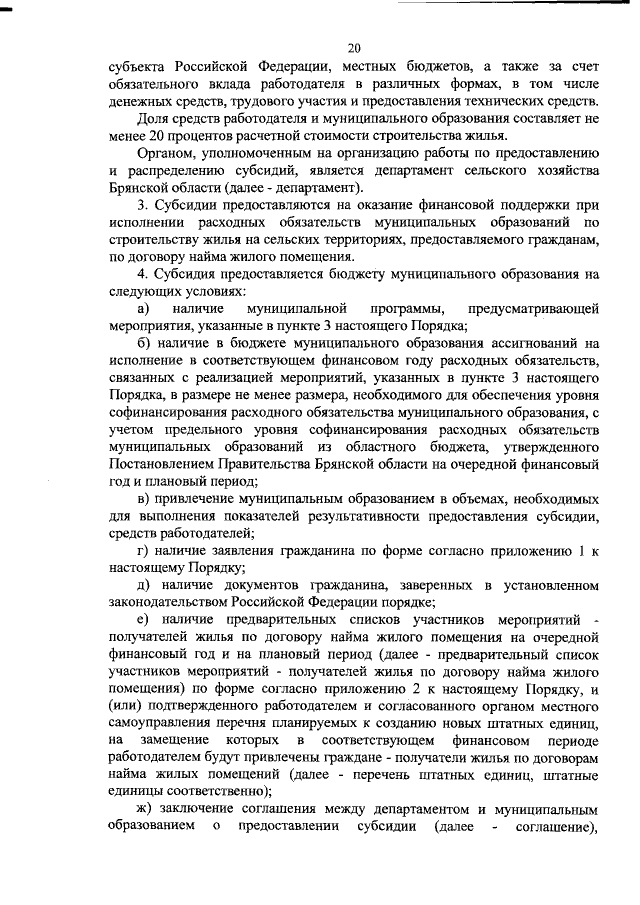 20

субъекта Российской Федерации, местных бюджетов, а также за счет обязательного вклада работодателя в различных формах, в том числе денежных средств, трудового участия и предоставления технических средств.

Доля средств работодателя и муниципального образования составляет не менее 20 процентов расчетной стоимости строительства жилья.

Органом, уполномоченным на организацию работы по предоставлению и распределению субсидий, является департамент сельского хозяйства Брянской области (далее - департамент).

3. Субсидии предоставляются на оказание финансовой поддержки при исполнении расходных обязательств муниципальных образований по строительству жилья на сельских территориях, предоставляемого гражданам, по договору найма жилого помещения.

4. Субсидия предоставляется бюджету муниципального образования на следующих условиях:

а) наличие муниципальной программы, предусматривающей мероприятия, указанные в пункте 3 настоящего Порядка;

б) наличие в бюджете муниципального образования ассигнований на исполнение в соответствующем финансовом году расходных обязательств, связанных с реализацией мероприятий, указанных в пункте 3 настоящего Порядка, в размере не менее размера, необходимого для обеспечения уровня софинансирования расходного обязательства муниципального образования, с учетом предельного уровня софинансирования расходных обязательств муниципальных образований из областного бюджета, утвержденного Постановлением Правительства Брянской области на очередной финансовый год и плановый период;

в) привлечение муниципальным образованием в объемах, необходимых для выполнения показателей результативности предоставления субсидии, средств работодателей;

г) наличие заявления гражданина по форме согласно приложению 1 к настоящему Порядку;

д) наличие документов гражданина, заверенных в установленном законодательством Российской Федерации порядке;

е) наличие предварительных списков участников мероприятий - получателей жилья по договору найма жилого помещения на очередной финансовый год и на плановый период (далее - предварительный список участников мероприятий - получателей жилья по договору найма жилого помещения) по форме согласно приложению 2 к настоящему Порядку, и (или) подтвержденного работодателем и согласованного органом местного самоуправления перечня планируемых к созданию новых штатных единиц, на замещение которых в соответствующем финансовом периоде работодателем будут привлечены граждане - получатели жилья по договорам найма жилых помещений (далее - перечень штатных единиц, штатные единицы соответственно);

ж) заключение соглашения между департаментом и муниципальным образованием о предоставлении субсидии (далее - соглашение),